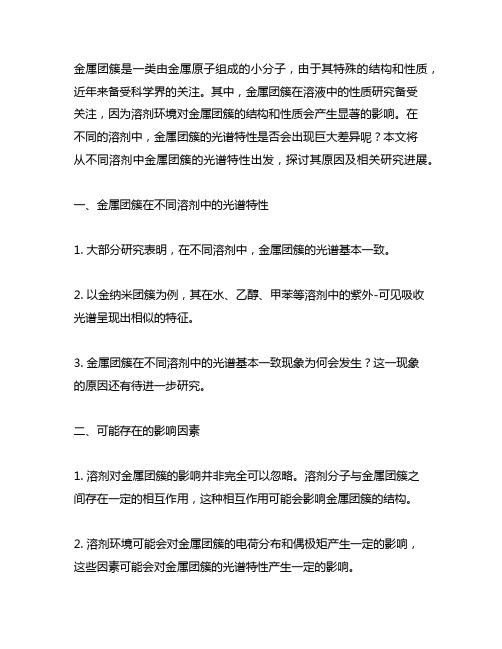 金属团簇是一类由金属原子组成的小分子，由于其特殊的结构和性质，近年来备受科学界的关注。其中，金属团簇在溶液中的性质研究备受关注，因为溶剂环境对金属团簇的结构和性质会产生显著的影响。在不同的溶剂中，金属团簇的光谱特性是否会出现巨大差异呢？本文将从不同溶剂中金属团簇的光谱特性出发，探讨其原因及相关研究进展。

一、金属团簇在不同溶剂中的光谱特性

1. 大部分研究表明，在不同溶剂中，金属团簇的光谱基本一致。

2. 以金纳米团簇为例，其在水、乙醇、甲苯等溶剂中的紫外-可见吸收光谱呈现出相似的特征。

3. 金属团簇在不同溶剂中的光谱基本一致现象为何会发生？这一现象的原因还有待进一步研究。

二、可能存在的影响因素

1. 溶剂对金属团簇的影响并非完全可以忽略。溶剂分子与金属团簇之间存在一定的相互作用，这种相互作用可能会影响金属团簇的结构。

2. 溶剂环境可能会对金属团簇的电荷分布和偶极矩产生一定的影响，这些因素可能会对金属团簇的光谱特性产生一定的影响。